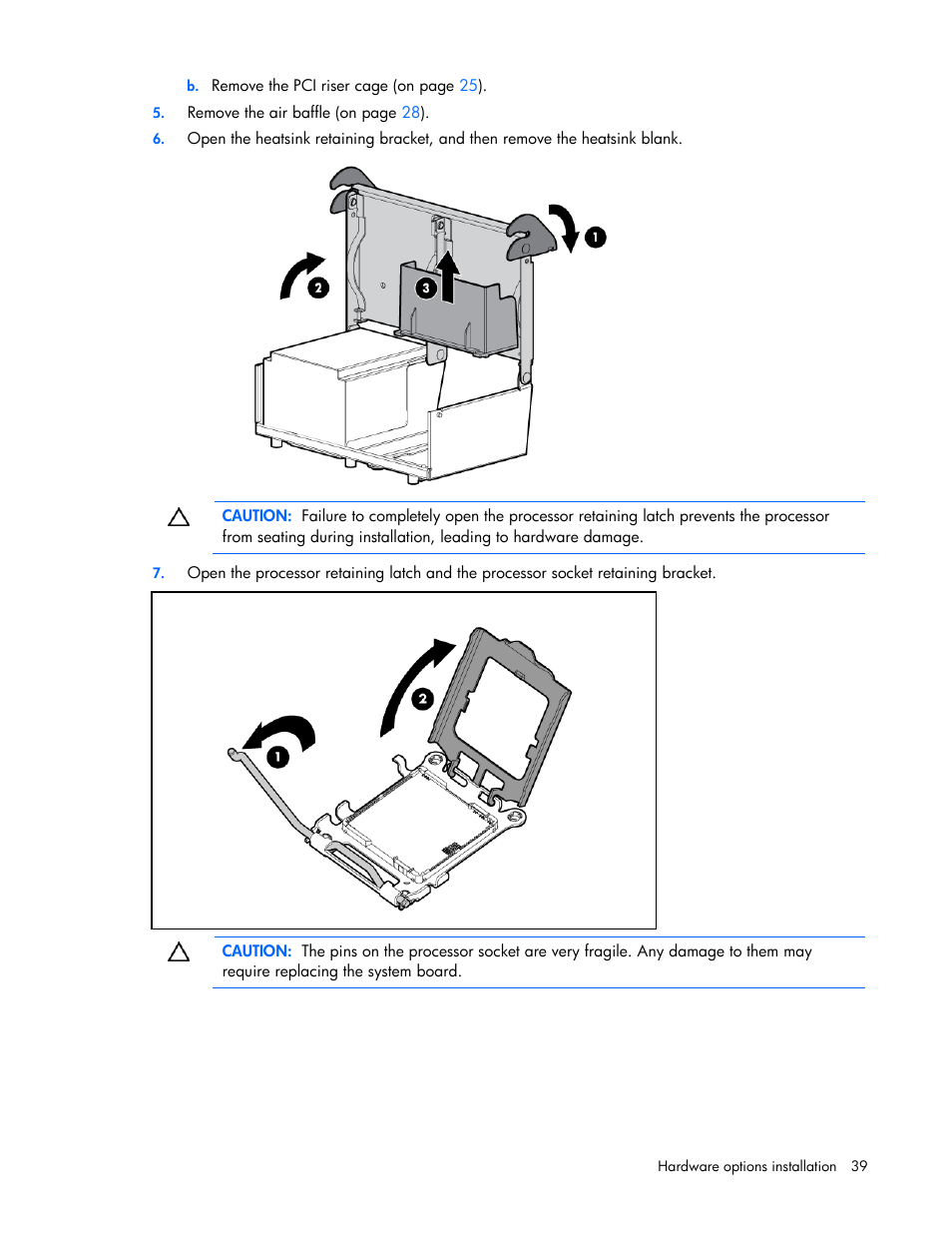 b. Remove the PCI riser cage (on page 25).

5. Remove the air baffle (on page 28).

6. Open the heatsink retaining bracket, and then remove the heatsink blank.

2

3

1

CAUTION: Failure to completely open the processor retaining latch prevents the processor from seating during installation, leading to hardware damage.

7. Open the processor retaining latch and the processor socket retaining bracket.

2

1

CAUTION: The pins on the processor socket are very fragile. Any damage to them may require replacing the system board.

Hardware options installation 39